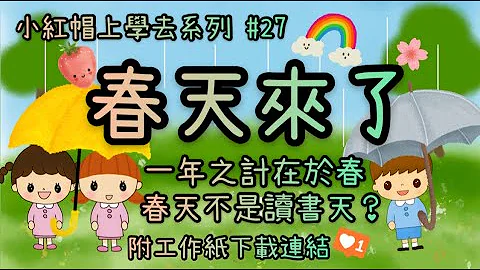 小紅帽上學去系列 #27

春天來了

一年之計在於春
春天不是讀書天？

附工作紙下載連結

1